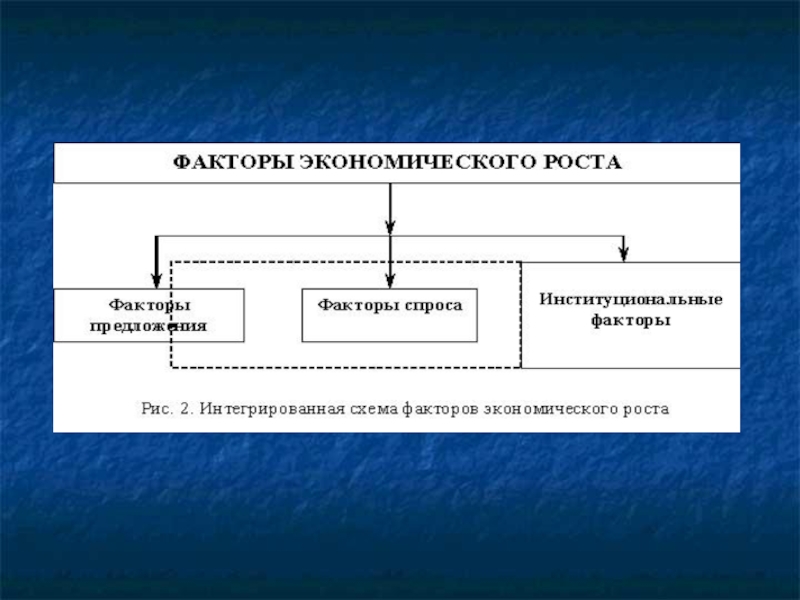 ФАКТОРЫ ЭКОНОМИЧЕСКОГО РОСТА

Факторы предложения

Факторы спроса

Институциональные факторы

Рис. 2. Интегрированная схема факторов экономического роста